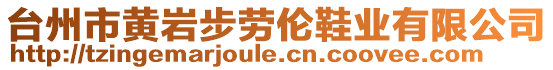 台州市黄岩步劳伦鞋业有限公司
http://tzingemarjoule.cn.coovee.com